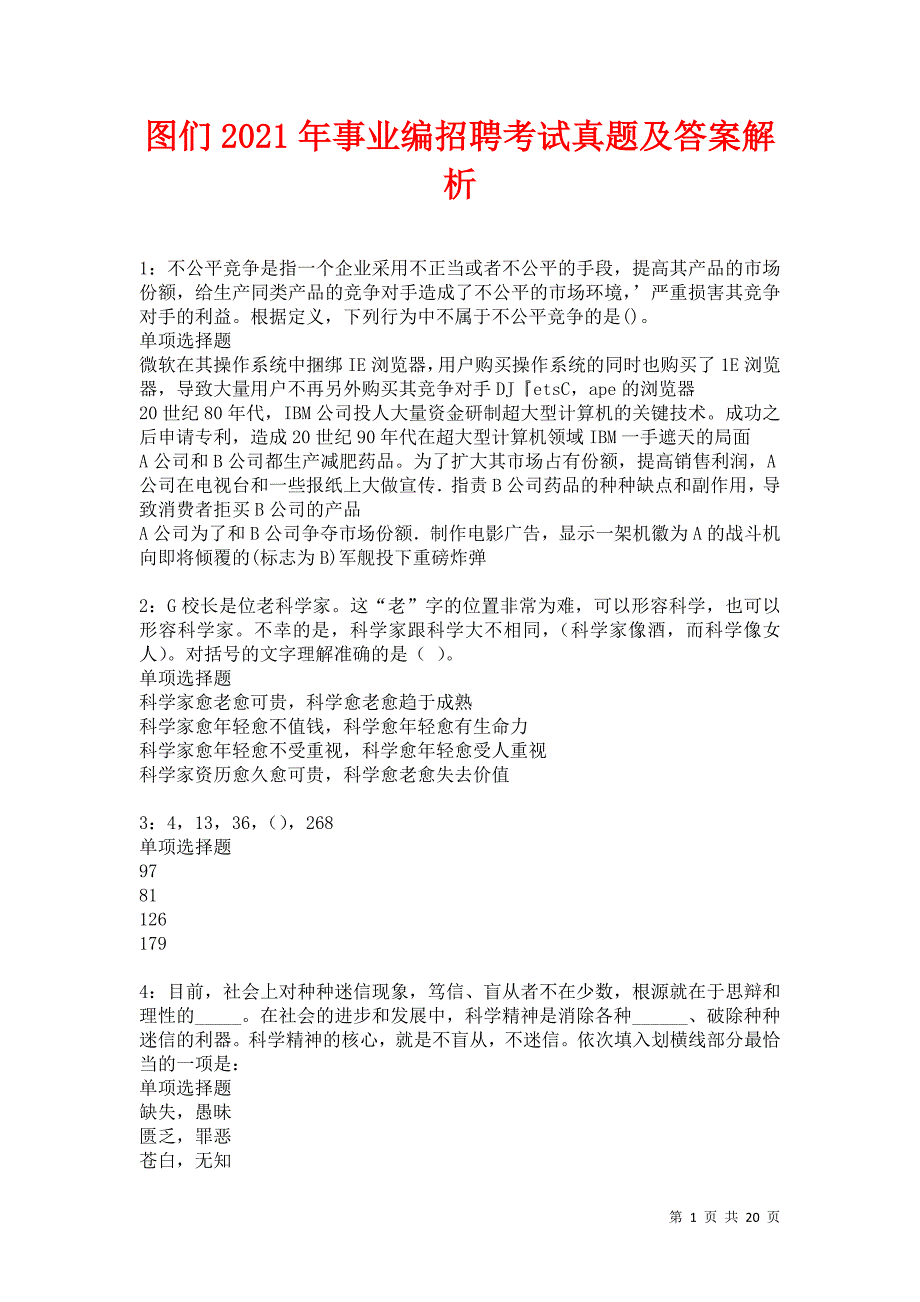 图们2021年事业编招聘考试真题及答案解析

1：不公平竞争是指一个企业采用不正当或者不公平的手段，提高其产品的市场份额，给生产同类产品的竞争对手造成了不公平的市场环境，’严重损害其竞争对手的利益。根据定义，下列行为中不属于不公平竞争的是()。
单项选择题
微软在其操作系统中捆绑IE浏览器，用户购买操作系统的同时也购买了1E浏览器，导致大量用户不再另外购买其竞争对手DJ『etsC，ape的浏览器
20世纪80年代，IBM公司投人大量资金研制超大型计算机的关键技术。成功之后申请专利，造成20世纪90年代在超大型计算机领域IBM一手遮天的局面
A公司和B公司都生产减肥药品。为了扩大其市场占有份额，提高销售利润，A公司在电视台和一些报纸上大做宣传．指责B公司药品的种种缺点和副作用，导致消费者拒买B公司的产品
A公司为了和B公司争夺市场份额．制作电影广告，显示一架机徽为A的战斗机向即将倾覆的(标志为B)军舰投下重磅炸弹

2：G校长是位老科学家。这“老”字的位置非常为难，可以形容科学，也可以形容科学家。不幸的是，科学家跟科学大不相同，(科学家像酒，而科学像女人)。对括号的文字理解准确的是（ )。
单项选择题
科学家愈老愈可贵，科学愈老愈趋于成熟
科学家愈年轻愈不值钱，科学愈年轻愈有生命力
科学家愈年轻愈不受重视，科学愈年轻愈受人重视
科学家资历愈久愈可贵，科学愈老愈失去价值

3：4，13，36，()，268
单项选择题
97
81
126
179

4：目前，社会上对种种迷信现象，笃信、盲从者不在少数，根源就在于思辩和理性的_____。在社会的进步和发展中，科学精神是消除各种______、破除种种迷信的利器。科学精神的核心，就是不盲从，不迷信。依次填入划横线部分最恰当的一项是：
单项选择题
缺失，愚昧
匮乏，罪恶
苍白，无知

第 1 页 共 20 页